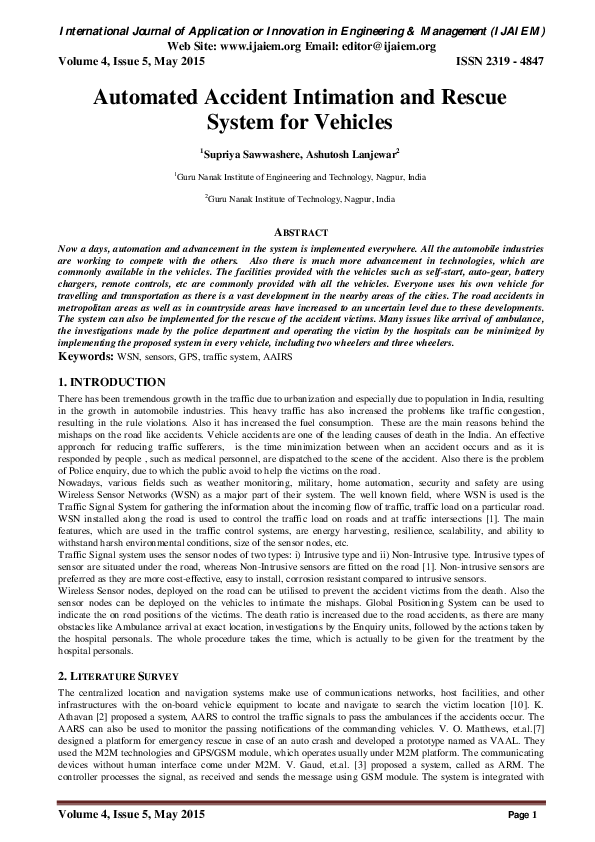 International Journal of Application or Innovation in Engineering & Management (IJAIEM)
Web Site: www.ijaiem.org Email: editor@ijaiem.org
Volume 4, Issue 5, May 2015 ISSN 2319 - 4847

Automated Accident Intimation and Rescue System for Vehicles

$^1$Supriya Sawwashere, Ashutosh Lanjewar$^2$

$^1$Guru Nanak Institute of Engineering and Technology, Nagpur, India

$^2$Guru Nanak Institute of Technology, Nagpur, India

ABSTRACT
Now a days, automation and advancement in the system is implemented everywhere. All the automobile industries are working to compete with the others. Also there is much more advancement in technologies, which are commonly available in the vehicles. The facilities provided with the vehicles such as self-start, auto-gear, battery chargers, remote controls, etc are commonly provided with all the vehicles. Everyone uses his own vehicle for travelling and transportation as there is a vast development in the nearby areas of the cities. The road accidents in metropolitan areas as well as in countryside areas have increased to an uncertain level due to these developments. The system can also be implemented for the rescue of the accident victims. Many issues like arrival of ambulance, the investigations made by the police department and operating the victim by the hospitals can be minimized by implementing the proposed system in every vehicle, including two wheelers and three wheelers.
Keywords: WSN, sensors, GPS, traffic system, AAIRS

1. INTRODUCTION
There has been tremendous growth in the traffic due to urbanization and especially due to population in India, resulting in the growth in automobile industries. This heavy traffic has also increased the problems like traffic congestion, resulting in the rule violations. Also it has increased the fuel consumption. These are the main reasons behind the mishaps on the road like accidents. Vehicle accidents are one of the leading causes of death in the India. An effective approach for reducing traffic sufferers, is the time minimization between when an accident occurs and as it is responded by people , such as medical personnel, are dispatched to the scene of the accident. Also there is the problem of Police enquiry, due to which the public avoid to help the victims on the road.
Nowadays, various fields such as weather monitoring, military, home automation, security and safety are using Wireless Sensor Networks (WSN) as a major part of their system. The well known field, where WSN is used is the Traffic Signal System for gathering the information about the incoming flow of traffic, traffic load on a particular road. WSN installed along the road is used to control the traffic load on roads and at traffic intersections [1]. The main features, which are used in the traffic control systems, are energy harvesting, resilience, scalability, and ability to withstand harsh environmental conditions, size of the sensor nodes, etc.
Traffic Signal system uses the sensor nodes of two types: i) Intrusive type and ii) Non-Intrusive type. Intrusive types of sensor are situated under the road, whereas Non-Intrusive sensors are fitted on the road [1]. Non-intrusive sensors are preferred as they are more cost-effective, easy to install, corrosion resistant compared to intrusive sensors.
Wireless Sensor nodes, deployed on the road can be utilised to prevent the accident victims from the death. Also the sensor nodes can be deployed on the vehicles to intimate the mishaps. Global Positioning System can be used to indicate the on road positions of the victims. The death ratio is increased due to the road accidents, as there are many obstacles like Ambulance arrival at exact location, investigations by the Enquiry units, followed by the actions taken by the hospital personals. The whole procedure takes the time, which is actually to be given for the treatment by the hospital personals.

2. LITERATURE SURVEY
The centralized location and navigation systems make use of communications networks, host facilities, and other infrastructures with the on-board vehicle equipment to locate and navigate to search the victim location [10]. K. Athavan [2] proposed a system, AARS to control the traffic signals to pass the ambulances if the accidents occur. The AARS can also be used to monitor the passing notifications of the commanding vehicles. V. O. Matthews, et.al.[7] designed a platform for emergency rescue in case of an auto crash and developed a prototype named as VAAL. They used the M2M technologies and GPS/GSM module, which operates usually under M2M platform. The communicating devices without human interface come under M2M. V. Gaud, et.al. [3] proposed a system, called as ARM. The controller processes the signal, as received and sends the message using GSM module. The system is integrated with

Volume 4, Issue 5, May 2015 Page 1